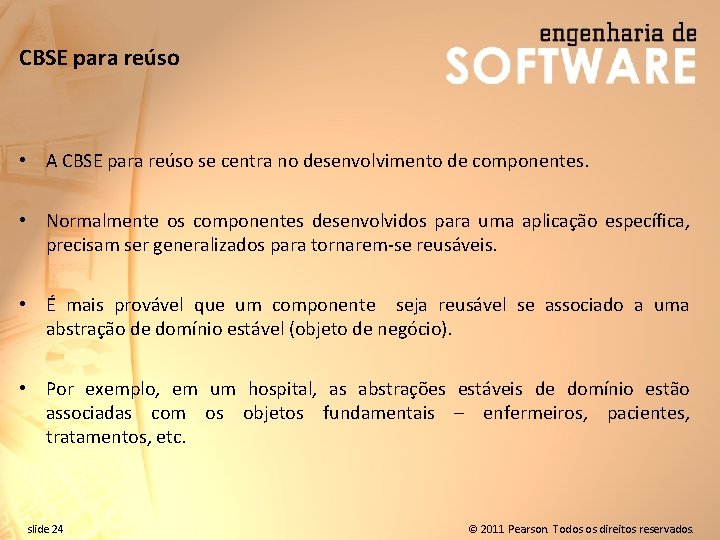 CBSE para reúso

engenharia de
SOFTWARE

• A CBSE para reúso se centra no desenvolvimento de componentes.

• Normalmente os componentes desenvolvidos para uma aplicação específica, precisam ser generalizados para tornarem-se reusáveis.

• É mais provável que um componente seja reusável se associado a uma abstração de domínio estável (objeto de negócio).

• Por exemplo, em um hospital, as abstrações estáveis de domínio estão associadas com os objetos fundamentais – enfermeiros, pacientes, tratamentos, etc.

slide 24

© 2011 Pearson. Todos os direitos reservados.